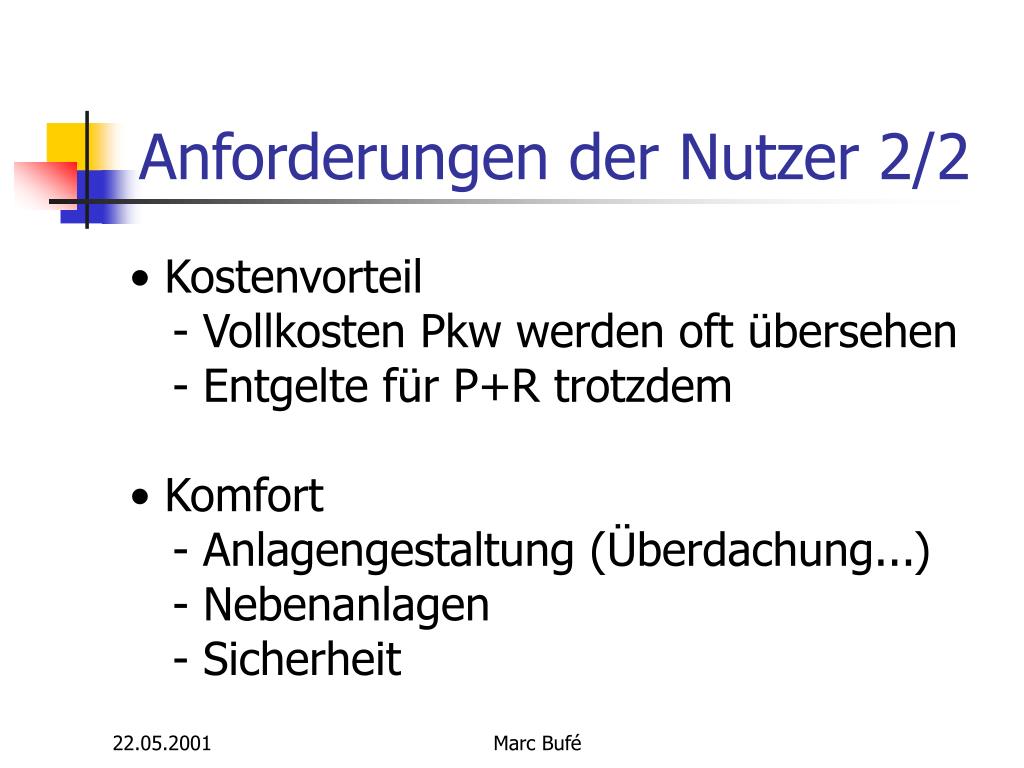 Anforderungen der Nutzer 2/2

• Kostenvorteil
- Vollkosten Pkw werden oft übersehen
- Entgelte für P+R trotzdem

• Komfort
- Anlagengestaltung (Überdachung...)
- Nebenanlagen
- Sicherheit

22.05.2001

Marc Bufé